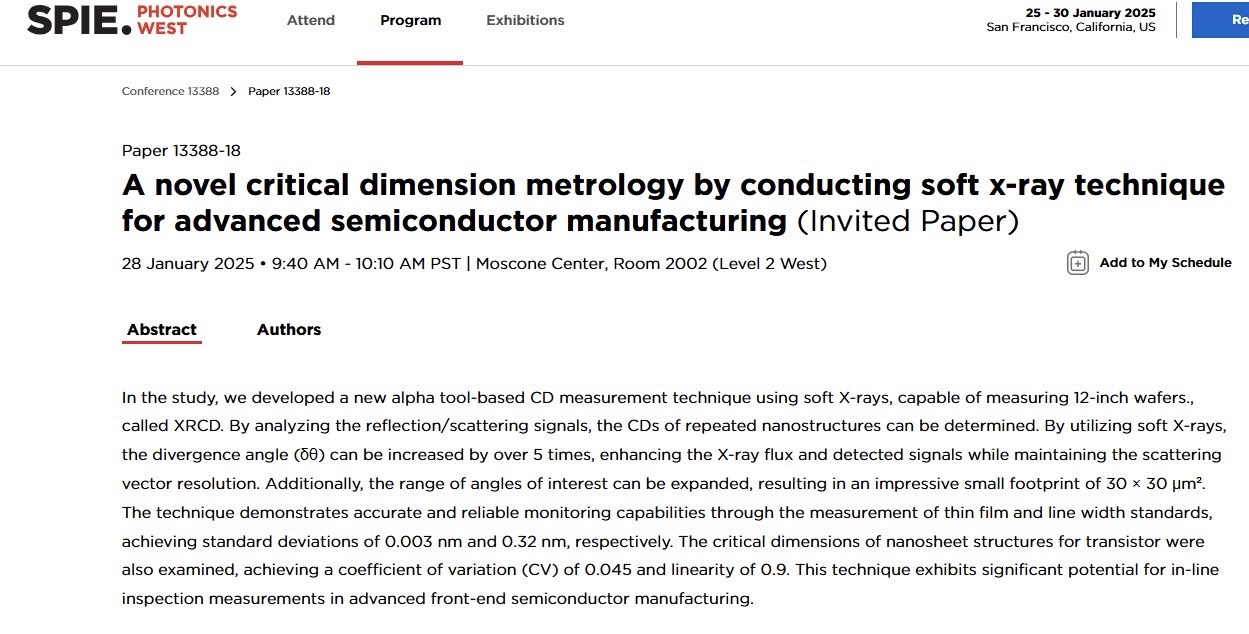 SPIE. PHOTONICS WEST

Attend Program Exhibitions

25 - 30 January 2025
San Francisco, California, US

Re

Conference 13388 > Paper 13388-18

Paper 13388-18

A novel critical dimension metrology by conducting soft x-ray technique for advanced semiconductor manufacturing (Invited Paper)

28 January 2025 • 9:40 AM - 10:10 AM PST | Moscone Center, Room 2002 (Level 2 West)

Add to My Schedule

Abstract Authors

In the study, we developed a new alpha tool-based CD measurement technique using soft X-rays, capable of measuring 12-inch wafers., called XRCD. By analyzing the reflection/scattering signals, the CDs of repeated nanostructures can be determined. By utilizing soft X-rays, the divergence angle (δθ) can be increased by over 5 times, enhancing the X-ray flux and detected signals while maintaining the scattering vector resolution. Additionally, the range of angles of interest can be expanded, resulting in an impressive small footprint of 30 × 30 μm². The technique demonstrates accurate and reliable monitoring capabilities through the measurement of thin film and line width standards, achieving standard deviations of 0.003 nm and 0.32 nm, respectively. The critical dimensions of nanosheet structures for transistor were also examined, achieving a coefficient of variation (CV) of 0.045 and linearity of 0.9. This technique exhibits significant potential for in-line inspection measurements in advanced front-end semiconductor manufacturing.